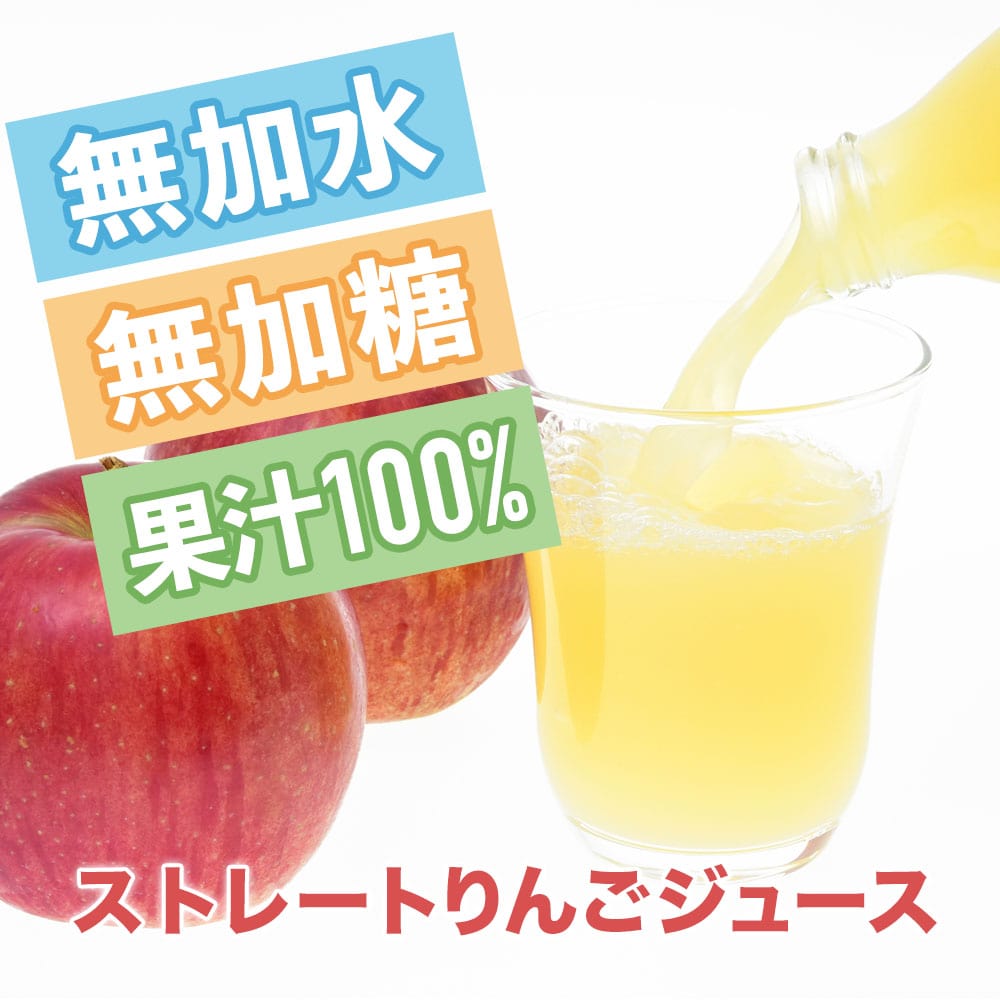 無加水
無加糖
果汁100%
ストレートりんごジュース